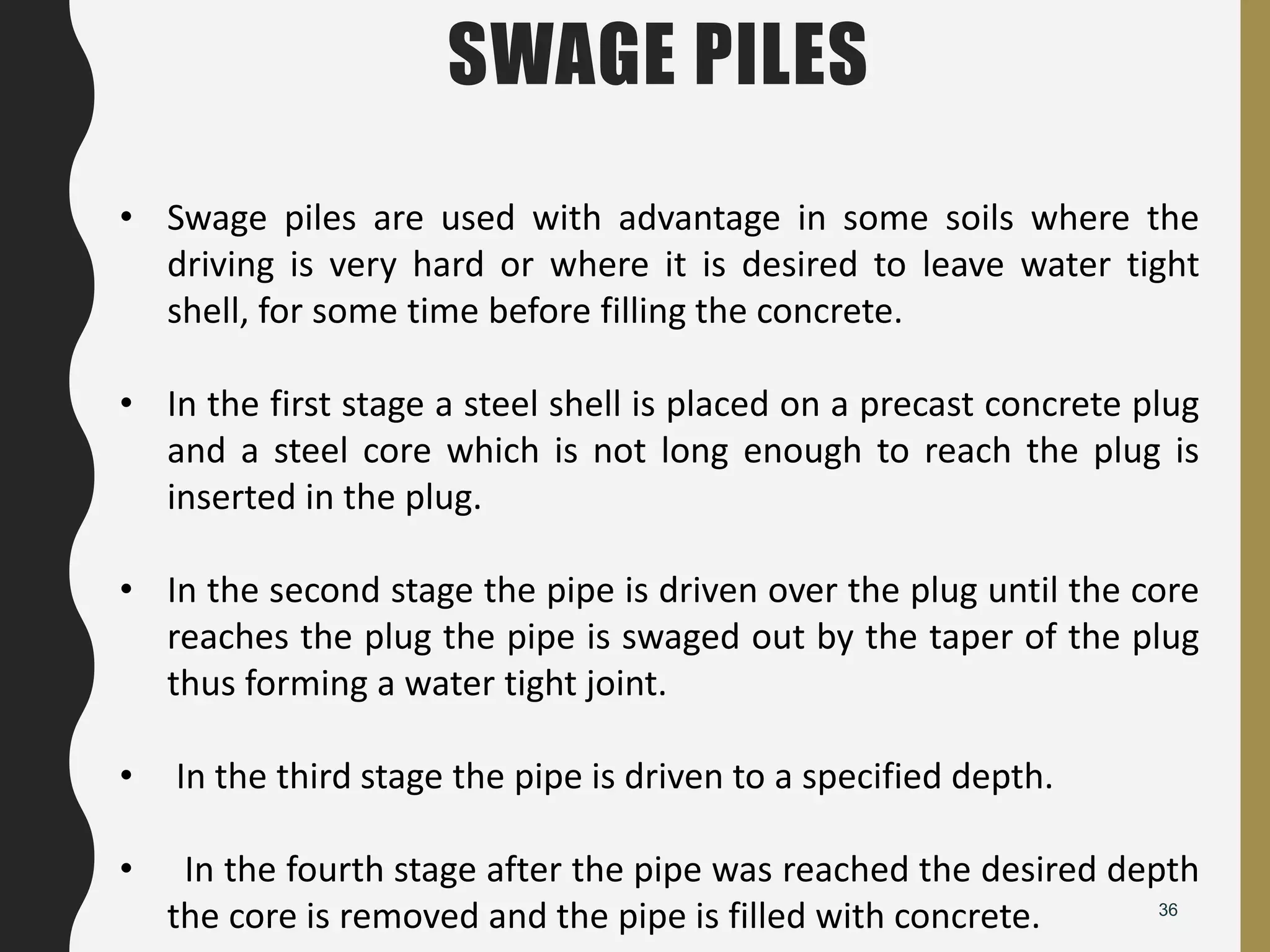 SWAGE PILES

• Swage piles are used with advantage in some soils where the driving is very hard or where it is desired to leave water tight shell, for some time before filling the concrete.

• In the first stage a steel shell is placed on a precast concrete plug and a steel core which is not long enough to reach the plug is inserted in the plug.

• In the second stage the pipe is driven over the plug until the core reaches the plug the pipe is swaged out by the taper of the plug thus forming a water tight joint.

• In the third stage the pipe is driven to a specified depth.

• In the fourth stage after the pipe was reached the desired depth the core is removed and the pipe is filled with concrete.

36